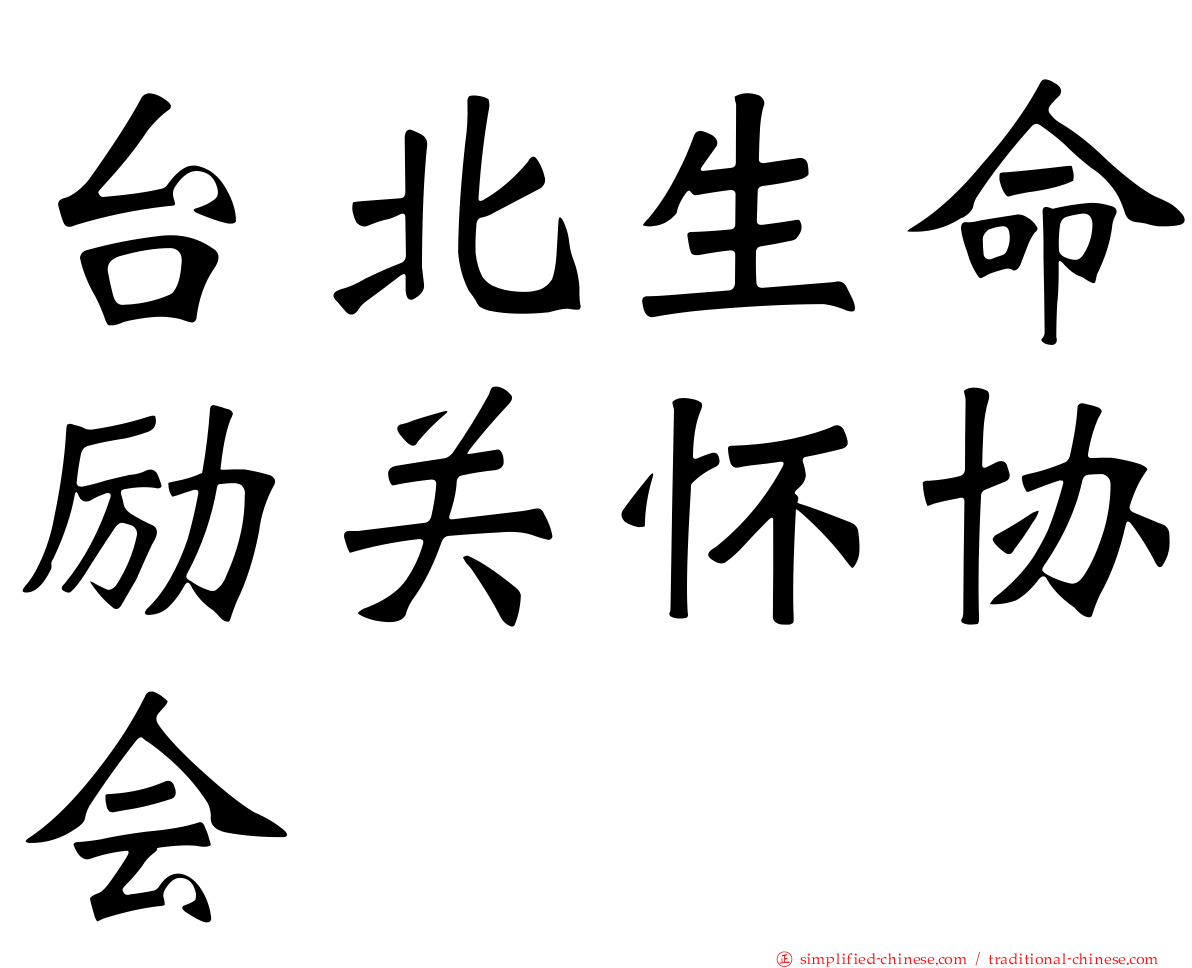 台北生命励关怀协会

㊣ simplified-chinese.com / traditional-chinese.com